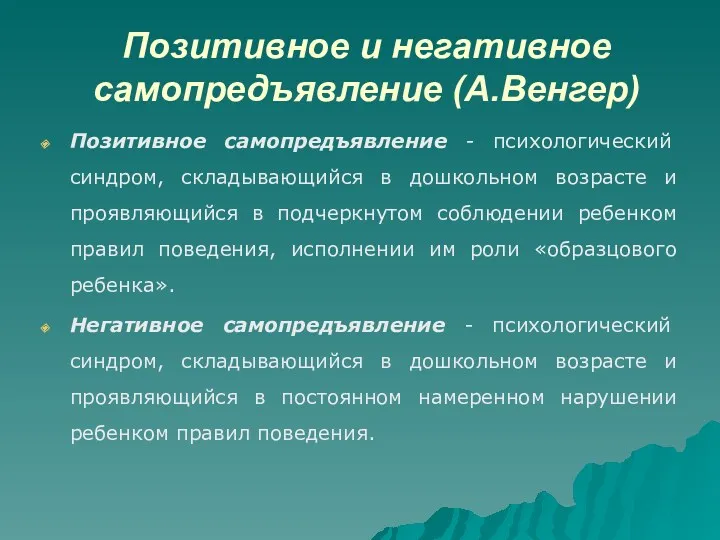 Позитивное и негативное самопредъявление (А.Венгер)

Позитивное самопредъявление - психологический синдром, складывающийся в дошкольном возрасте и проявляющийся в подчеркнутом соблюдении ребенком правил поведения, исполнении им роли «образцового ребенка».

Негативное самопредъявление - психологический синдром, складывающийся в дошкольном возрасте и проявляющийся в постоянном намеренном нарушении ребенком правил поведения.